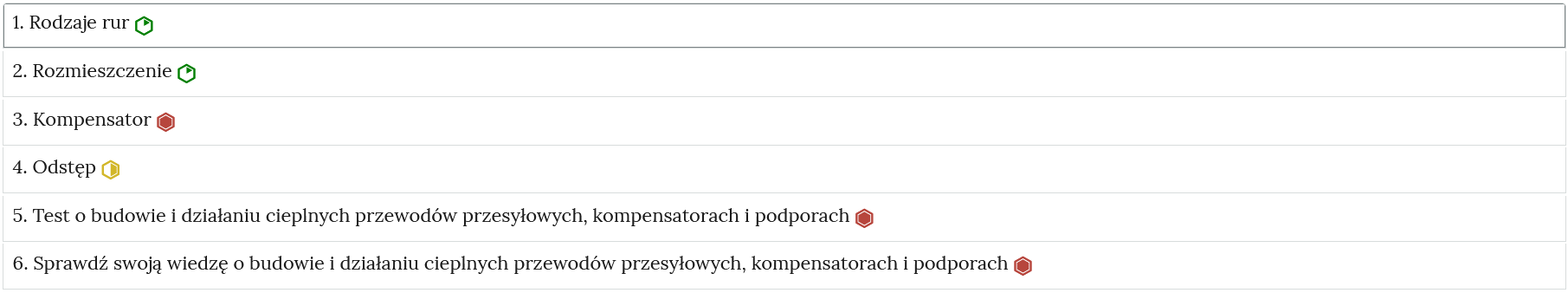 1. Rodzaje rur

2. Rozmieszczenie

3. Kompensator

4. Odstęp

5. Test o budowie i działaniu cieplnych przewodów przesyłowych, kompensatorach i podporach

6. Sprawdź swoją wiedzę o budowie i działaniu cieplnych przewodów przesyłowych, kompensatorach i podporach